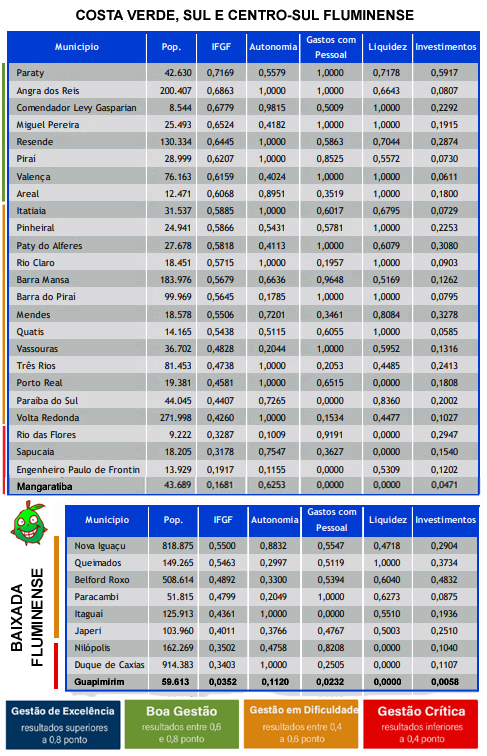 COSTA VERDE, SUL E CENTRO-SUL FLUMINENSE

| Município | Pop. | IFGF | Autonomia | Gastos com Pessoal | Liquidez | Investimentos |
|---|---|---|---|---|---|---|
| Paraty | 42.630 | 0,7169 | 0,5579 | 1,0000 | 0,7178 | 0,5917 |
| Angra dos Reis | 200.407 | 0,6863 | 1,0000 | 1,0000 | 0,6643 | 0,0807 |
| Comendador Levy Gasparian | 8.544 | 0,6779 | 0,9815 | 0,5009 | 1,0000 | 0,2292 |
| Miguel Pereira | 25.493 | 0,6524 | 0,4182 | 1,0000 | 1,0000 | 0,1915 |
| Resende | 130.334 | 0,6445 | 1,0000 | 0,5863 | 0,7044 | 0,2874 |
| Piraí | 28.999 | 0,6207 | 1,0000 | 0,8525 | 0,5572 | 0,0730 |
| Valença | 76.163 | 0,6159 | 0,4024 | 1,0000 | 1,0000 | 0,0611 |
| Areal | 12.471 | 0,6068 | 0,8951 | 0,3519 | 1,0000 | 0,1800 |
| Itatiaia | 31.537 | 0,5885 | 1,0000 | 0,6017 | 0,6795 | 0,0729 |
| Pinheiral | 24.941 | 0,5866 | 0,5431 | 0,5781 | 1,0000 | 0,2253 |
| Paty do Alferes | 27.678 | 0,5818 | 0,4113 | 1,0000 | 0,6079 | 0,3080 |
| Rio Claro | 18.451 | 0,5715 | 1,0000 | 0,1957 | 1,0000 | 0,0903 |
| Barra Mansa | 183.976 | 0,5679 | 0,6636 | 0,9648 | 0,5169 | 0,1262 |
| Barra do Piraí | 99.969 | 0,5645 | 0,1785 | 1,0000 | 1,0000 | 0,0795 |
| Mendes | 18.578 | 0,5506 | 0,7201 | 0,3461 | 0,8084 | 0,3278 |
| Quatis | 14.165 | 0,5438 | 0,5115 | 0,6055 | 1,0000 | 0,0585 |
| Vassouras | 36.702 | 0,4828 | 0,2044 | 1,0000 | 0,5952 | 0,1316 |
| Três Rios | 81.453 | 0,4738 | 1,0000 | 0,2053 | 0,4485 | 0,2413 |
| Porto Real | 19.381 | 0,4581 | 1,0000 | 0,6515 | 0,0000 | 0,1808 |
| Paraíba do Sul | 44.045 | 0,4407 | 0,7265 | 0,0000 | 0,8360 | 0,2002 |
| Volta Redonda | 271.998 | 0,4260 | 1,0000 | 0,1534 | 0,4477 | 0,1027 |
| Rio das Flores | 9.222 | 0,3287 | 0,1009 | 0,9191 | 0,0000 | 0,2947 |
| Sapucaia | 18.205 | 0,3178 | 0,7547 | 0,3627 | 0,0000 | 0,1540 |
| Engenheiro Paulo de Frontin | 13.929 | 0,1917 | 0,1155 | 0,0000 | 0,5309 | 0,1202 |
| Mangaratiba | 43.689 | 0,1681 | 0,6253 | 0,0000 | 0,0000 | 0,0471 |

BAIXADA FLUMINENSE

| Município | Pop. | IFGF | Autonomia | Gastos com Pessoal | Liquidez | Investimentos |
|---|---|---|---|---|---|---|
| Nova Iguaçu | 818.875 | 0,5500 | 0,8832 | 0,5547 | 0,4718 | 0,2904 |
| Queimados | 149.265 | 0,5463 | 0,2997 | 0,5119 | 1,0000 | 0,3734 |
| Belford Roxo | 508.614 | 0,4892 | 0,3300 | 0,5394 | 0,6040 | 0,4832 |
| Paracambi | 51.815 | 0,4799 | 0,2049 | 1,0000 | 0,6273 | 0,0875 |
| Itaguaí | 125.913 | 0,4361 | 1,0000 | 0,0000 | 0,5510 | 0,1936 |
| Japeri | 103.960 | 0,4011 | 0,3766 | 0,4767 | 0,5003 | 0,2510 |
| Nilópolis | 162.269 | 0,3502 | 0,4758 | 0,8208 | 0,0000 | 0,1040 |
| Duque de Caxias | 914.383 | 0,3403 | 1,0000 | 0,2505 | 0,0000 | 0,1107 |
| Guapimirim | 59.613 | 0,0352 | 0,1120 | 0,0232 | 0,0000 | 0,0058 |

Gestão de Excelência
resultados superiores a 0,8 ponto

Boa Gestão
resultados entre 0,6 e 0,8 ponto

Gestão em Dificuldade
resultados entre 0,4 a 0,6 ponto

Gestão Crítica
resultados inferiores a 0,4 ponto